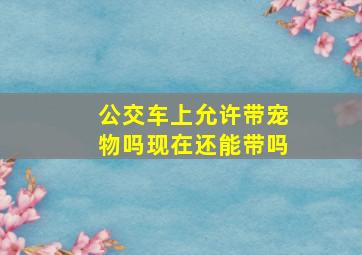 公交车上允许带宠物吗现在还能带吗